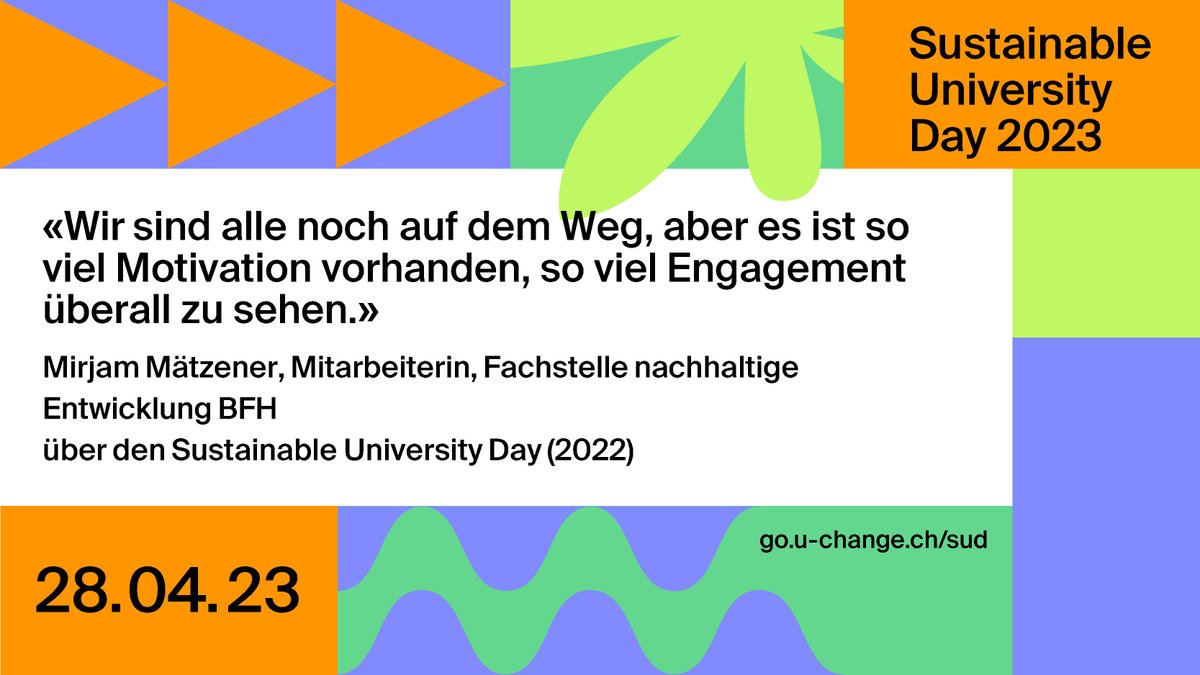 Sustainable University Day 2023

«Wir sind alle noch auf dem Weg, aber es ist so viel Motivation vorhanden, so viel Engagement überall zu sehen.»

Mirjam Mätzener, Mitarbeiterin, Fachstelle nachhaltige Entwicklung BFH
über den Sustainable University Day (2022)

28.04.23

go.u-change.ch/sud